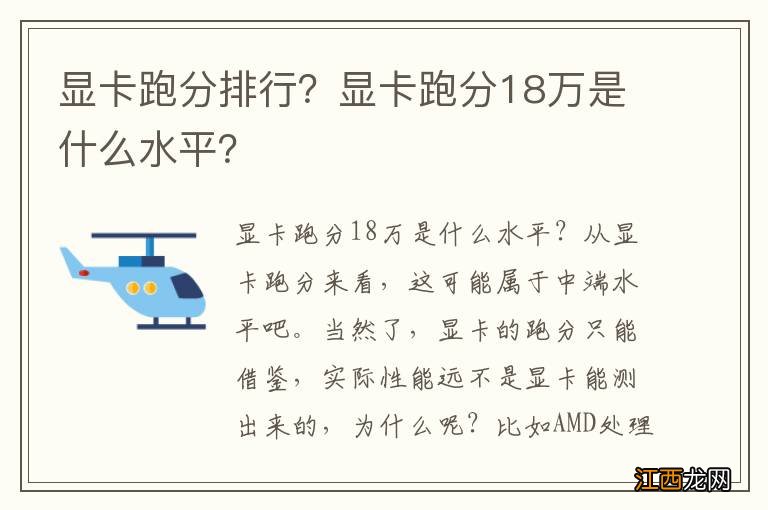 显卡跑分排行？显卡跑分18万是什么水平？

显卡跑分18万是什么水平？从显卡跑分来看，这可能属于中端水平吧。当然了，显卡的跑分只能借鉴，实际性能远不是显卡能测出来的，为什么呢？比如AMD处理

江西龙网